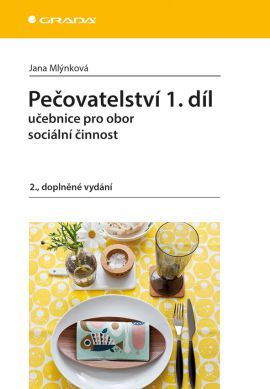 GRADA

Jana Mlýnková

Pečovatelství 1. díl
učebnice pro obor
sociální činnost

2., doplněné vydání